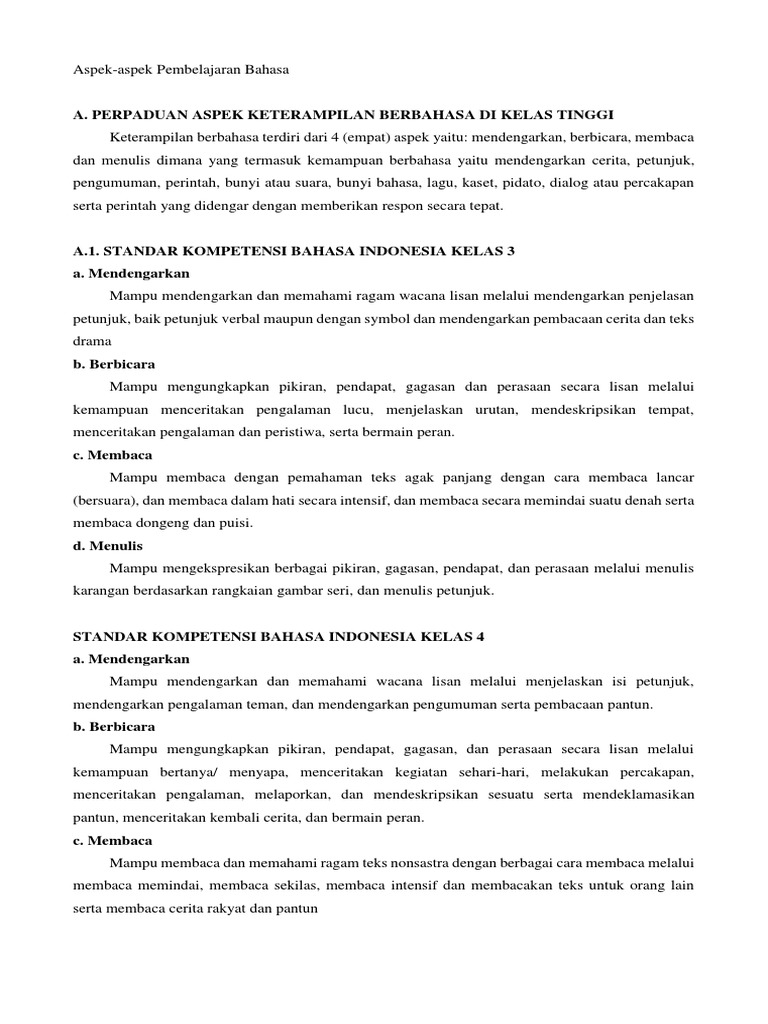 Aspek-aspek Pembelajaran Bahasa

A. PERPADUAN ASPEK KETERAMPILAN BERBAHASA DI KELAS TINGGI

Keterampilan berbahasa terdiri dari 4 (empat) aspek yaitu: mendengarkan, berbicara, membaca dan menulis dimana yang termasuk kemampuan berbahasa yaitu mendengarkan cerita, petunjuk, pengumuman, perintah, bunyi atau suara, bunyi bahasa, lagu, kaset, pidato, dialog atau percakapan serta perintah yang didengar dengan memberikan respon secara tepat.

A.1. STANDAR KOMPETENSI BAHASA INDONESIA KELAS 3

a. Mendengarkan

Mampu mendengarkan dan memahami ragam wacana lisan melalui mendengarkan penjelasan petunjuk, baik petunjuk verbal maupun dengan symbol dan mendengarkan pembacaan cerita dan teks drama

b. Berbicara

Mampu mengungkapkan pikiran, pendapat, gagasan dan perasaan secara lisan melalui kemampuan menceritakan pengalaman lucu, menjelaskan urutan, mendeskripsikan tempat, menceritakan pengalaman dan peristiwa, serta bermain peran.

c. Membaca

Mampu membaca dengan pemahaman teks agak panjang dengan cara membaca lancar (bersuara), dan membaca dalam hati secara intensif, dan membaca secara memindai suatu denah serta membaca dongeng dan puisi.

d. Menulis

Mampu mengekspresikan berbagai pikiran, gagasan, pendapat, dan perasaan melalui menulis karangan berdasarkan rangkaian gambar seri, dan menulis petunjuk.

STANDAR KOMPETENSI BAHASA INDONESIA KELAS 4

a. Mendengarkan

Mampu mendengarkan dan memahami wacana lisan melalui menjelaskan isi petunjuk, mendengarkan pengalaman teman, dan mendengarkan pengumuman serta pembacaan pantun.

b. Berbicara

Mampu mengungkapkan pikiran, pendapat, gagasan, dan perasaan secara lisan melalui kemampuan bertanya/ menyapa, menceritakan kegiatan sehari-hari, melakukan percakapan, menceritakan pengalaman, melaporkan, dan mendeskripsikan sesuatu serta mendeklamasikan pantun, menceritakan kembali cerita, dan bermain peran.

c. Membaca

Mampu membaca dan memahami ragam teks nonsastra dengan berbagai cara membaca melalui membaca memindai, membaca sekilas, membaca intensif dan membacakan teks untuk orang lain serta membaca cerita rakyat dan pantun